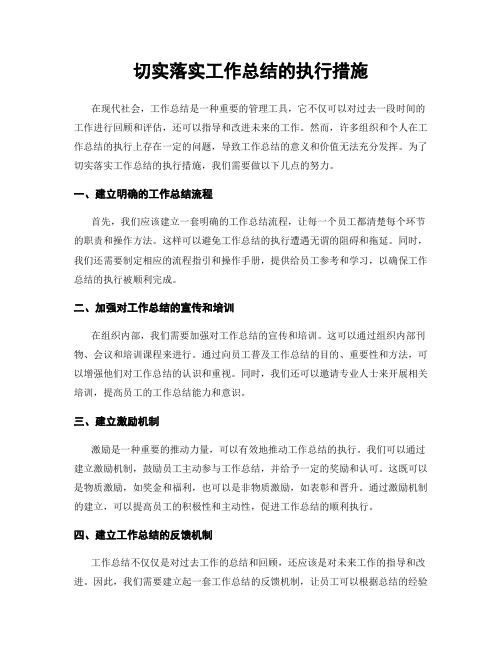 切实落实工作总结的执行措施

在现代社会，工作总结是一种重要的管理工具，它不仅可以对过去一段时间的工作进行回顾和评估，还可以指导和改进未来的工作。然而，许多组织和个人在工作总结的执行上存在一定的问题，导致工作总结的意义和价值无法充分发挥。为了切实落实工作总结的执行措施，我们需要做以下几点的努力。

一、建立明确的工作总结流程

首先，我们应该建立一套明确的工作总结流程，让每一个员工都清楚每个环节的职责和操作方法。这样可以避免工作总结的执行遭遇无谓的阻碍和拖延。同时，我们还需要制定相应的流程指引和操作手册，提供给员工参考和学习，以确保工作总结的执行被顺利完成。

二、加强对工作总结的宣传和培训

在组织内部，我们需要加强对工作总结的宣传和培训。这可以通过组织内部刊物、会议和培训课程来进行。通过向员工普及工作总结的目的、重要性和方法，可以增强他们对工作总结的认识和重视。同时，我们还可以邀请专业人士来开展相关培训，提高员工的工作总结能力和意识。

三、建立激励机制

激励是一种重要的推动力量，可以有效地推动工作总结的执行。我们可以通过建立激励机制，鼓励员工主动参与工作总结，并给予一定的奖励和认可。这既可以是物质激励，如奖金和福利，也可以是非物质激励，如表彰和晋升。通过激励机制的建立，可以提高员工的积极性和主动性，促进工作总结的顺利执行。

四、建立工作总结的反馈机制

工作总结不仅仅是对过去工作的总结和回顾，还应该是对未来工作的指导和改进。因此，我们需要建立起一套工作总结的反馈机制，让员工可以根据总结的经验